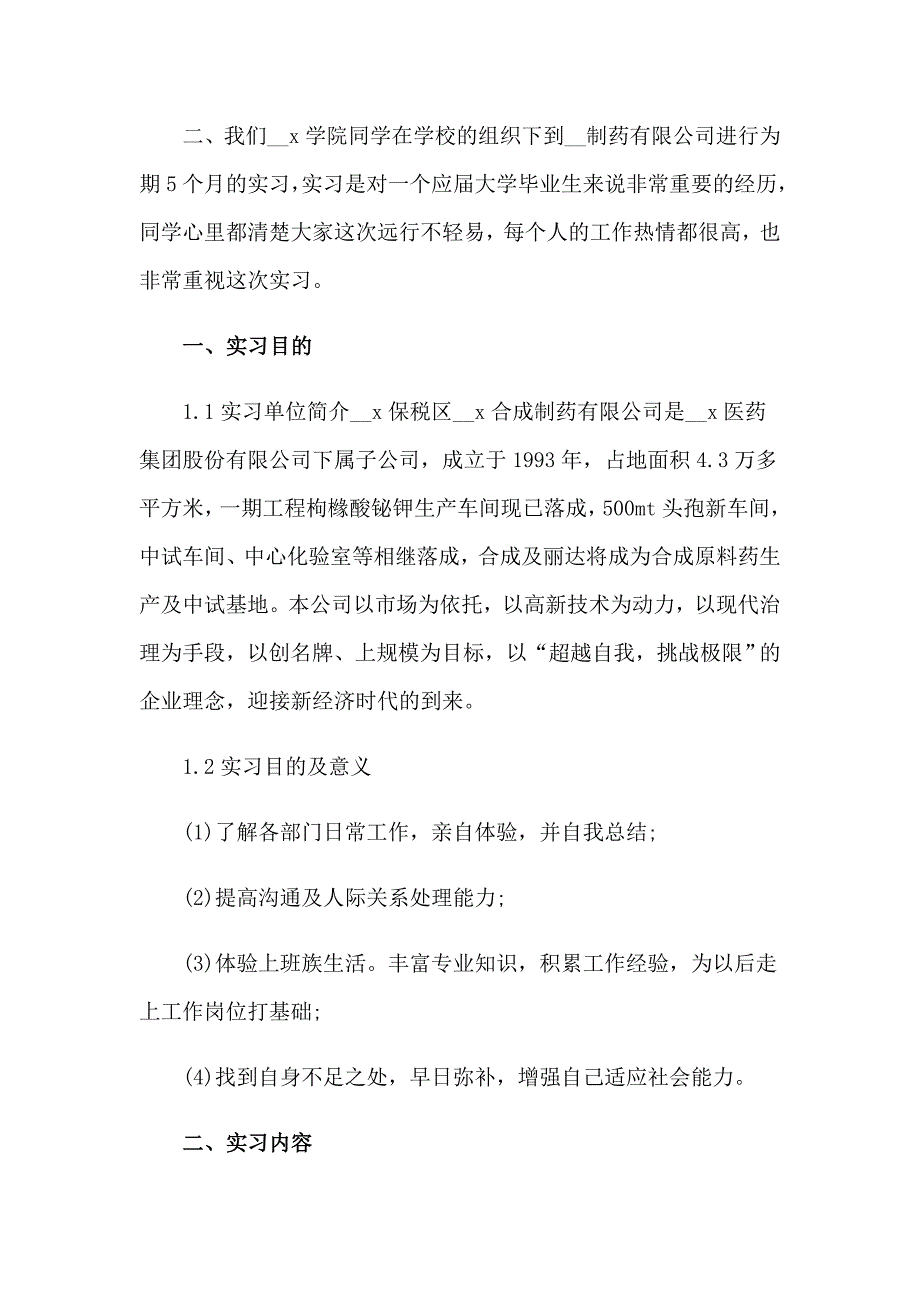 二、我们__x 学院同学在学校的组织下到__制药有限公司进行为期 5 个月的实习，实习是对一个应届大学毕业生来说非常重要的经历，同学心里都清楚大家这次远行不轻易，每个人的工作热情都很高，也非常重视这次实习。

一、实习目的

1.1 实习单位简介__x 保税区__x 合成制药有限公司是__x 医药集团股份有限公司下属子公司，成立于 1993 年，占地面积 4.3 万多平方米，一期工程枸橼酸铋钾生产车间现已落成，500mt 头孢新车间，中试车间、中心化验室等相继落成，合成及丽达将成为合成原料药生产及中试基地。本公司以市场为依托，以高新技术为动力，以现代治理为手段，以创名牌、上规模为目标，以“超越自我，挑战极限”的企业理念，迎接新经济时代的到来。

1.2 实习目的及意义

(1)了解各部门日常工作，亲自体验，并自我总结;

(2)提高沟通及人际关系处理能力;

(3)体验上班族生活。丰富专业知识，积累工作经验，为以后走上工作岗位打基础;

(4)找到自身不足之处，早日弥补，增强自己适应社会能力。

二、实习内容